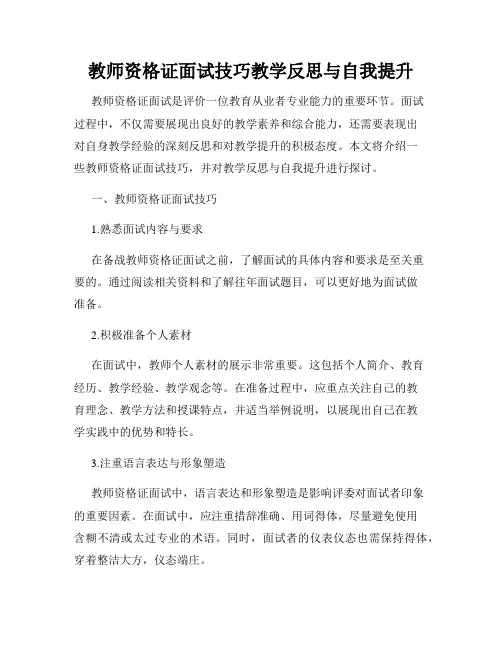 教师资格证面试技巧教学反思与自我提升

教师资格证面试是评价一位教育从业者专业能力的重要环节。面试过程中，不仅需要展现出良好的教学素养和综合能力，还需要表现出对自身教学经验的深刻反思和对教学提升的积极态度。本文将介绍一些教师资格证面试技巧，并对教学反思与自我提升进行探讨。

一、教师资格证面试技巧

1.熟悉面试内容与要求

在备战教师资格证面试之前，了解面试的具体内容和要求是至关重要的。通过阅读相关资料和了解往年面试题目，可以更好地为面试做准备。

2.积极准备个人素材

在面试中，教师个人素材的展示非常重要。这包括个人简介、教育经历、教学经验、教学观念等。在准备过程中，应重点关注自己的教育理念、教学方法和授课特点，并适当举例说明，以展现出自己在教学实践中的优势和特长。

3.注重语言表达与形象塑造

教师资格证面试中，语言表达和形象塑造是影响评委对面试者印象的重要因素。在面试中，应注重措辞准确、用词得体，尽量避免使用含糊不清或太过专业的术语。同时，面试者的仪表仪态也需保持得体，穿着整洁大方，仪态端庄。